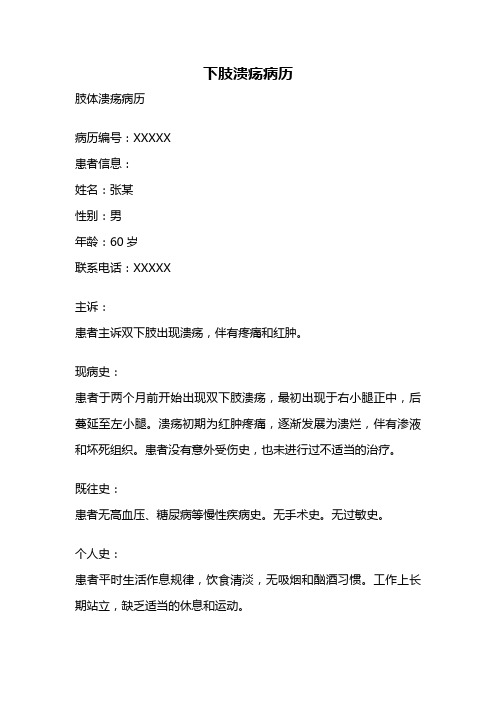 下肢溃疡病历

肢体溃疡病历

病历编号：XXXXX

患者信息：

姓名：张某

性别：男

年龄：60 岁

联系电话：XXXXX

主诉：

患者主诉双下肢出现溃疡，伴有疼痛和红肿。

现病史：

患者于两个月前开始出现双下肢溃疡，最初出现于右小腿正中，后蔓延至左小腿。溃疡初期为红肿疼痛，逐渐发展为溃烂，伴有渗液和坏死组织。患者没有意外受伤史，也未进行过不适当的治疗。

既往史：

患者无高血压、糖尿病等慢性疾病史。无手术史。无过敏史。

个人史：

患者平时生活作息规律，饮食清淡，无吸烟和酗酒习惯。工作上长期站立，缺乏适当的休息和运动。